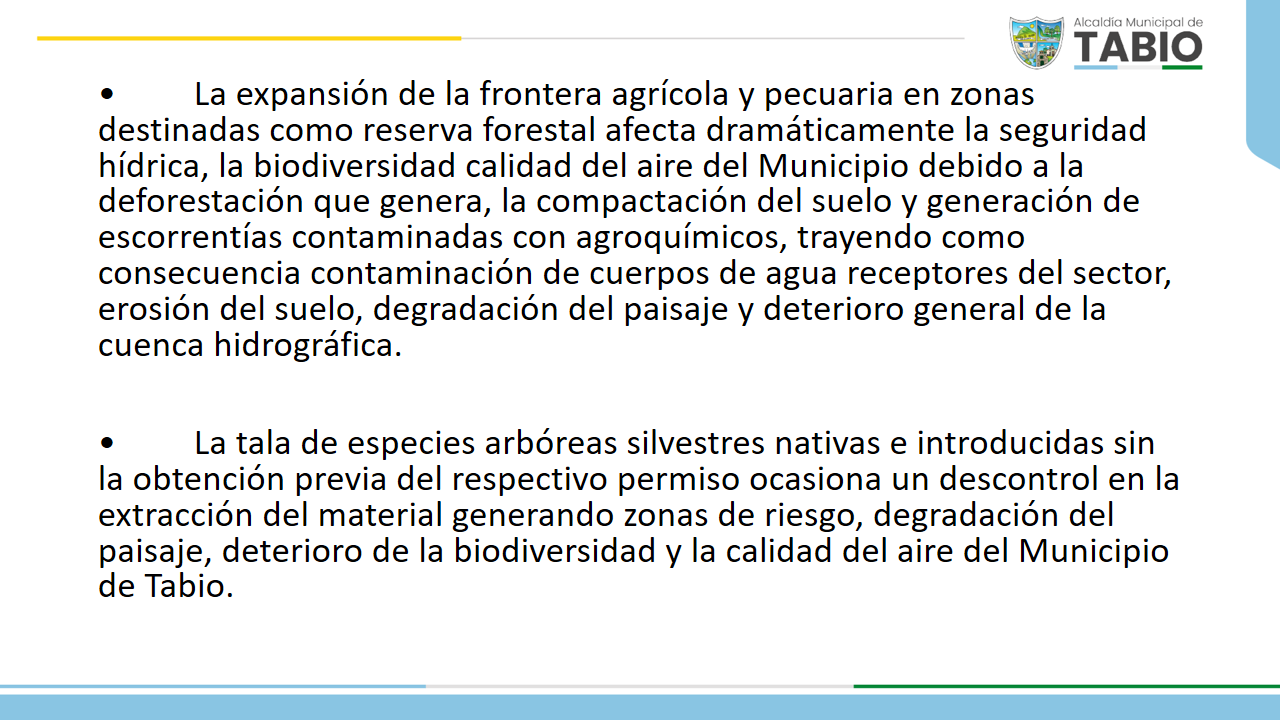 Alcaldía Municipal de
TABIO

• La expansión de la frontera agrícola y pecuaria en zonas destinadas como reserva forestal afecta dramáticamente la seguridad hídrica, la biodiversidad calidad del aire del Municipio debido a la deforestación que genera, la compactación del suelo y generación de escorrentías contaminadas con agroquímicos, trayendo como consecuencia contaminación de cuerpos de agua receptores del sector, erosión del suelo, degradación del paisaje y deterioro general de la cuenca hidrográfica.

• La tala de especies arbóreas silvestres nativas e introducidas sin la obtención previa del respectivo permiso ocasiona un descontrol en la extracción del material generando zonas de riesgo, degradación del paisaje, deterioro de la biodiversidad y la calidad del aire del Municipio de Tabio.